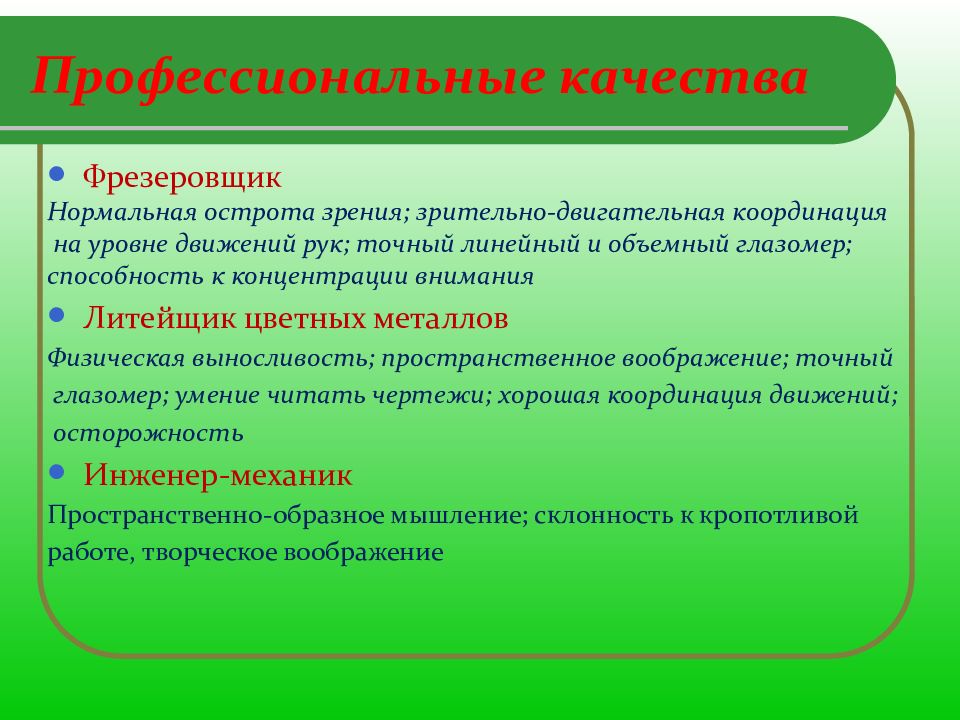 Профессиональные качества

Фрезеровщик

Нормальная острота зрения; зрительно-двигательная координация на уровне движений рук; точный линейный и объемный глазомер; способность к концентрации внимания

Литейщик цветных металлов

Физическая выносливость; пространственное воображение; точный глазомер; умение читать чертежи; хорошая координация движений; осторожность

Инженер-механик

Пространственно-образное мышление; склонность к кропотливой работе, творческое воображение